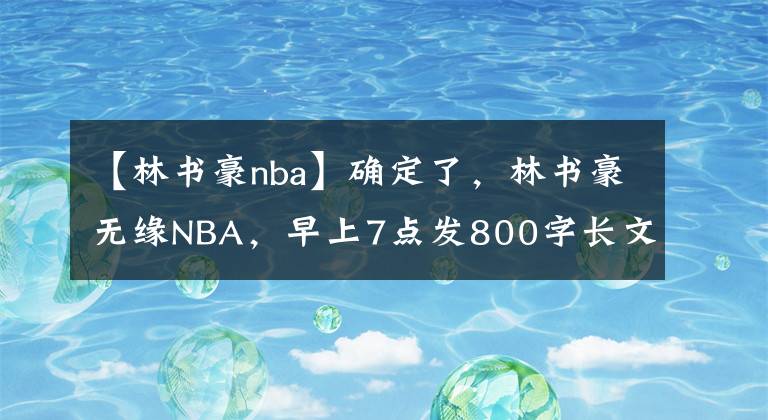 【林书豪nba】确定了，林书豪无缘NBA，早上7点发800字长文